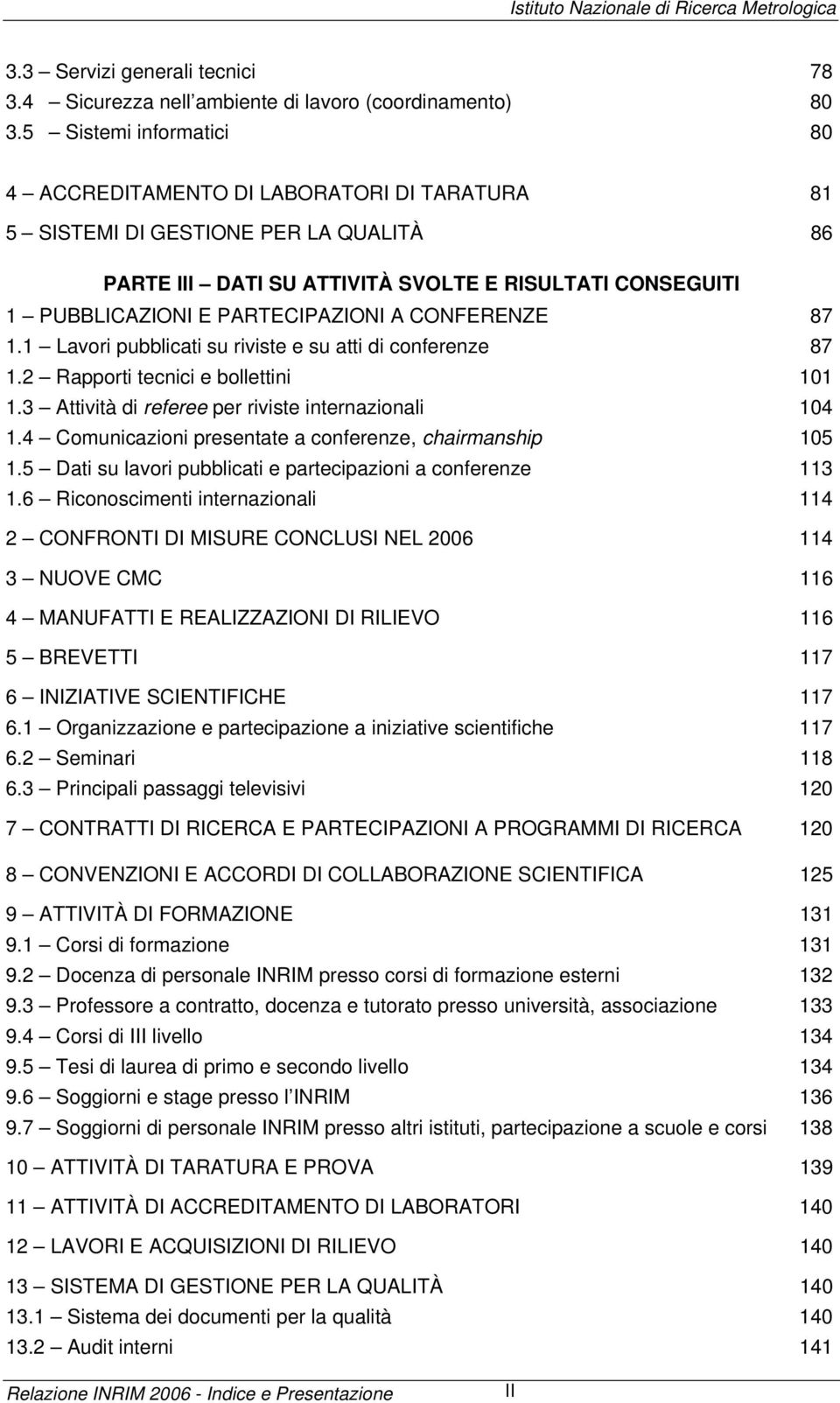 Istituto Nazionale di Ricerca Metrologica

3.3 – Servizi generali tecnici 78
3.4 – Sicurezza nell ambiente di lavoro (coordinamento) 80
3.5 – Sistemi informatici 80

4 – ACCREDITAMENTO DI LABORATORI DI TARATURA 81

5 – SISTEMI DI GESTIONE PER LA QUALITÀ 86

PARTE III – DATI SU ATTIVITÀ SVOLTE E RISULTATI CONSEGUITI

1 – PUBBLICAZIONI E PARTECIPAZIONI A CONFERENZE 87
1.1 – Lavori pubblicati su riviste e su atti di conferenze 87
1.2 – Rapporti tecnici e bollettini 101
1.3 – Attività di referee per riviste internazionali 104
1.4 – Comunicazioni presentate a conferenze, chairmanship 105
1.5 – Dati su lavori pubblicati e partecipazioni a conferenze 113
1.6 – Riconoscimenti internazionali 114

2 – CONFRONTI DI MISURE CONCLUSI NEL 2006 114

3 – NUOVE CMC 116

4 – MANUFATTI E REALIZZAZIONI DI RILIEVO 116

5 – BREVETTI 117

6 – INIZIATIVE SCIENTIFICHE 117
6.1 – Organizzazione e partecipazione a iniziative scientifiche 117
6.2 – Seminari 118
6.3 – Principali passaggi televisivi 120

7 – CONTRATTI DI RICERCA E PARTECIPAZIONI A PROGRAMMI DI RICERCA 120

8 – CONVENZIONI E ACCORDI DI COLLABORAZIONE SCIENTIFICA 125

9 – ATTIVITÀ DI FORMAZIONE 131
9.1 – Corsi di formazione 131
9.2 – Docenza di personale INRIM presso corsi di formazione esterni 132
9.3 – Professore a contratto, docenza e tutorato presso università, associazione 133
9.4 – Corsi di III livello 134
9.5 – Tesi di laurea di primo e secondo livello 134
9.6 – Soggiorni e stage presso l INRIM 136
9.7 – Soggiorni di personale INRIM presso altri istituti, partecipazione a scuole e corsi 138

10 – ATTIVITÀ DI TARATURA E PROVA 139

11 – ATTIVITÀ DI ACCREDITAMENTO DI LABORATORI 140

12 – LAVORI E ACQUISIZIONI DI RILIEVO 140

13 – SISTEMA DI GESTIONE PER LA QUALITÀ 140
13.1 – Sistema dei documenti per la qualità 140
13.2 – Audit interni 141

Relazione INRIM 2006 - Indice e Presentazione II